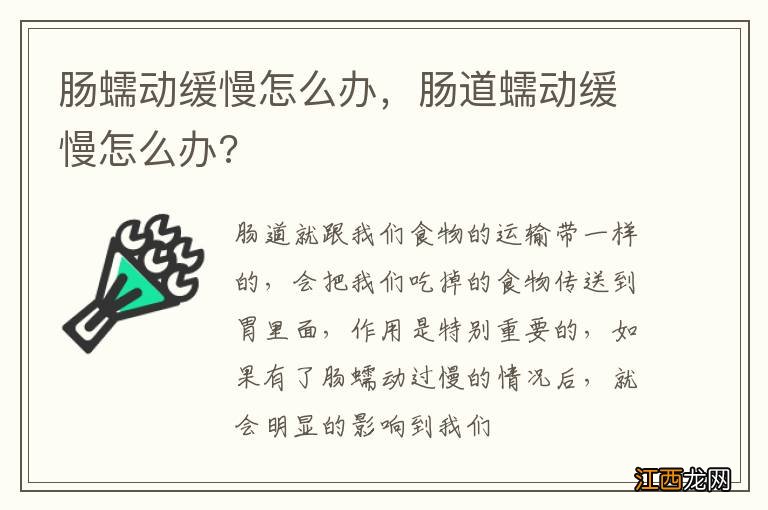 肠蠕动缓慢怎么办，肠道蠕动缓慢怎么办？

肠道就跟我们食物的运输带一样的，会把我们吃掉的食物传送到胃里面，作用是特别重要的，如果有了肠蠕动过慢的情况后，就会明显的影响到我们

江西龙网